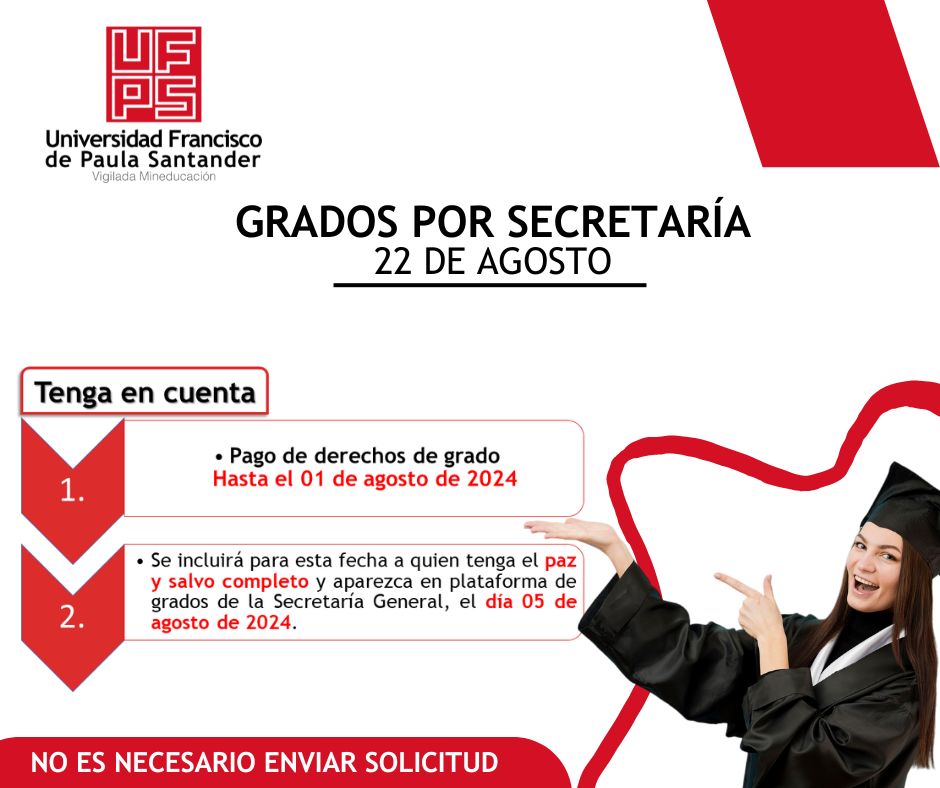 UFPS
Universidad Francisco de Paula Santander
Vigilada Mineducación

GRADOS POR SECRETARÍA
22 DE AGOSTO

Tenga en cuenta

1.

• Pago de derechos de grado
Hasta el 01 de agosto de 2024

2.

• Se incluirá para esta fecha a quien tenga el paz y salvo completo y aparezca en plataforma de grados de la Secretaría General, el día 05 de agosto de 2024.

NO ES NECESARIO ENVIAR SOLICITUD